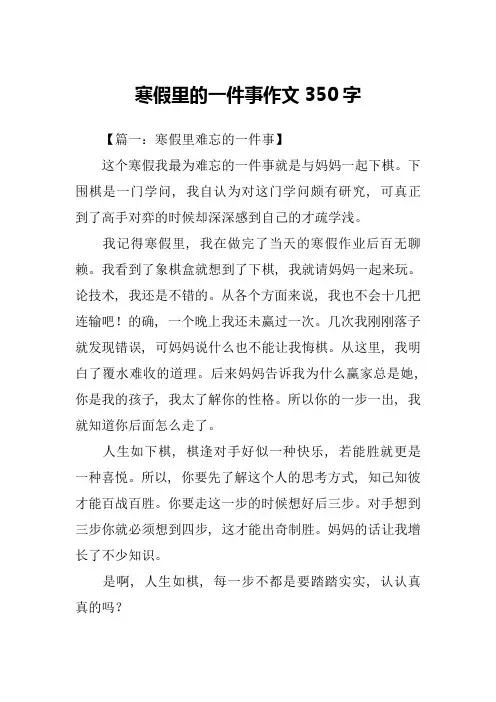 寒假里的一件事作文 350 字

【篇一：寒假里难忘的一件事】

这个寒假我最为难忘的一件事就是与妈妈一起下棋。下围棋是一门学问，我自认为对这门学问颇有研究，可真正到了高手对弈的时候却深深感到自己的才疏学浅。

我记得寒假里，我在做完了当天的寒假作业后百无聊赖。我看到了象棋盒就想到了下棋，我就请妈妈一起来玩。论技术，我还是不错的。从各个方面来说，我也不会十几把连输吧！的确，一个晚上我还未赢过一次。几次我刚刚落子就发现错误，可妈妈说什么也不能让我悔棋。从这里，我明白了覆水难收的道理。后来妈妈告诉我为什么赢家总是她，你是我的孩子，我太了解你的性格。所以你的一步一出，我就知道你后面怎么走了。

人生如下棋，棋逢对手好似一种快乐，若能胜就更是一种喜悦。所以，你要先了解这个人的思考方式，知己知彼才能百战百胜。你要走这一步的时候想好后三步。对手想到三步你就必须想到四步，这才能出奇制胜。妈妈的话让我增长了不少知识。

是啊，人生如棋，每一步不都是要踏踏实实，认认真真的吗？